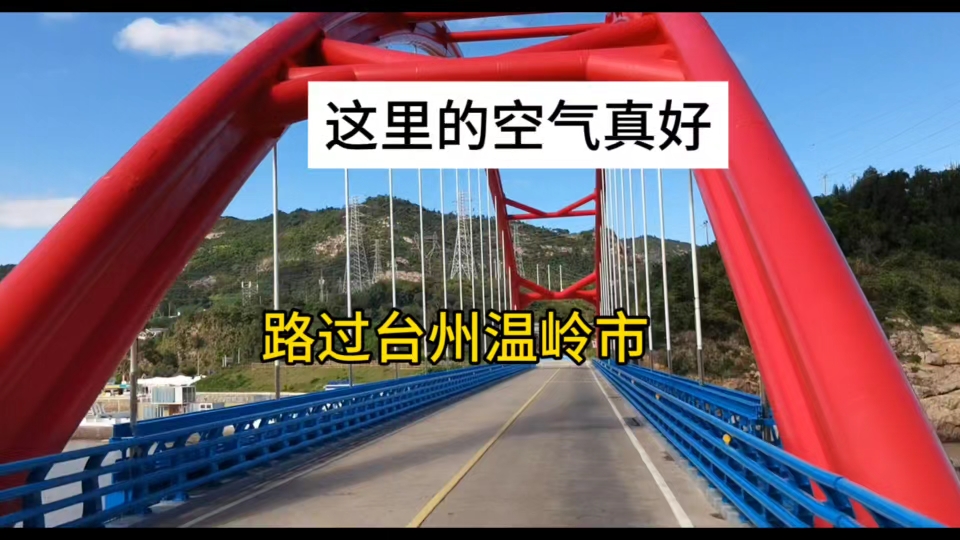 这里的空气真好

路过台州温岭市